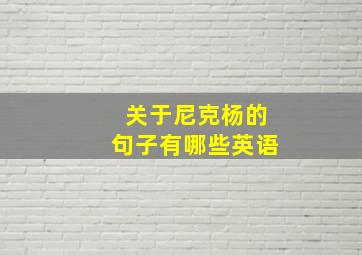 关于尼克杨的
句子有哪些英语